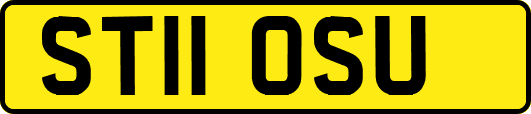 ST11 OSU